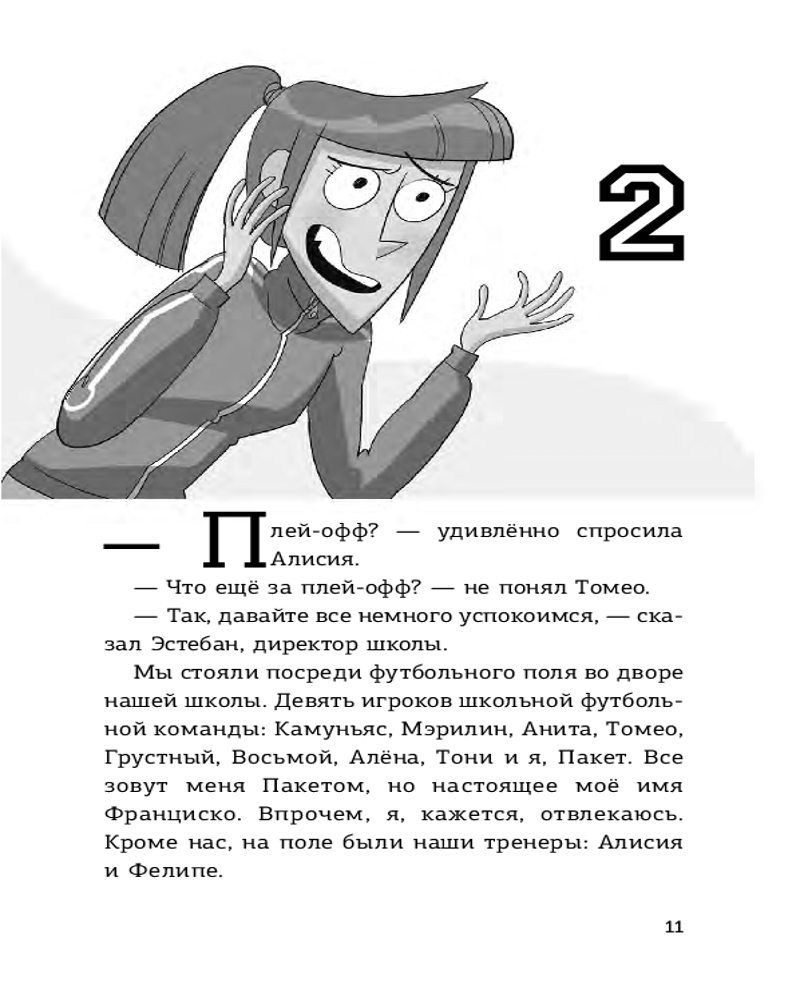 2

— Плей-офф? — удивлённо спросила Алисия.

— Что ещё за плей-офф? — не понял Томео.

— Так, давайте все немного успокоимся, — сказал Эстебан, директор школы.

Мы стояли посреди футбольного поля во дворе нашей школы. Девять игроков школьной футбольной команды: Камуньяс, Мэрилин, Анита, Томео, Грустный, Восьмой, Алёна, Тони и я, Пакет. Все зовут меня Пакетом, но настоящее моё имя Франциско. Впрочем, я, кажется, отвлекаюсь. Кроме нас, на поле были наши тренеры: Алисия и Фелипе.

11